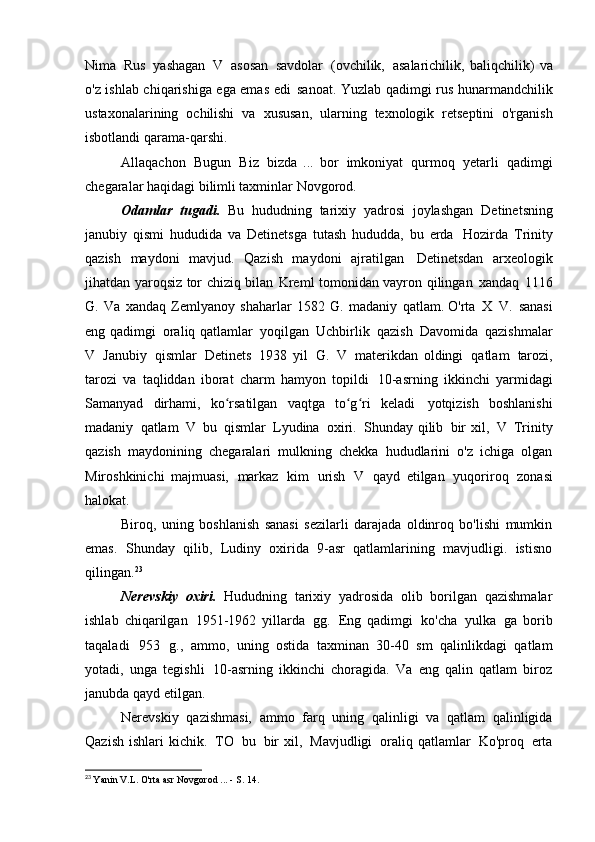 Nima Rus yashagan V asosan savdolar (ovchilik, asalarichilik, baliqchilik) va o'z ishlab chiqarishiga ega emas edi sanoat. Yuzlab qadimgi rus hunarmandchilik ustaxonalarining ochilishi va xususan, ularning texnologik retseptini o'rganish isbotlandi qarama-qarshi.

Allaqachon Bugun Biz bizda ... bor imkoniyat qurmoq yetarli qadimgi chegaralar haqidagi bilimli taxminlar Novgorod.

Odamlar tugadi. Bu hududning tarixiy yadrosi joylashgan Detinetsning janubiy qismi hududida va Detinetsga tutash hududda, bu erda Hozirda Trinity qazish maydoni mavjud. Qazish maydoni ajratilgan Detinetsdan arxeologik jihatdan yaroqsiz tor chiziq bilan Kreml tomonidan vayron qilingan xandaq 1116 G. Va xandaq Zemlyanoy shaharlar 1582 G. madaniy qatlam. O'rta X V. sanasi eng qadimgi oraliq qatlamlar yoqilgan Uchbirlik qazish Davomida qazishmalar V Janubiy qismlar Detinets 1938 yil G. V materikdan oldingi qatlam tarozi, tarozi va taqliddan iborat charm hamyon topildi 10-asrning ikkinchi yarmidagi Samanyad dirhami, ko‘rsatilgan vaqtga to‘g‘ri keladi yotqizish boshlanishi madaniy qatlam V bu qismlar Lyudina oxiri. Shunday qilib bir xil, V Trinity qazish maydonining chegaralari mulkning chekka hududlarini o'z ichiga olgan Miroshkinichi majmuasi, markaz kim urish V qayd etilgan yuqoriroq zonasi halokat.

Biroq, uning boshlanish sanasi sezilarli darajada oldinroq bo'lishi mumkin emas. Shunday qilib, Ludiny oxirida 9-asr qatlamlarining mavjudligi. istisno qilingan.$^{23}$

Nerevskiy oxiri. Hududning tarixiy yadrosida olib borilgan qazishmalar ishlab chiqarilgan 1951-1962 yillarda gg. Eng qadimgi ko'cha yulka ga borib taqaladi 953 g., ammo, uning ostida taxminan 30-40 sm qalinlikdagi qatlam yotadi, unga tegishli 10-asrning ikkinchi choragida. Va eng qalin qatlam biroz janubda qayd etilgan.

Nerevskiy qazishmasi, ammo farq uning qalinligi va qatlam qalinligida Qazish ishlari kichik. TO bu bir xil, Mavjudligi oraliq qatlamlar Ko'proq erta

$^{23}$ Yanin V.L. O'rta asr Novgorod ... - S. 14.